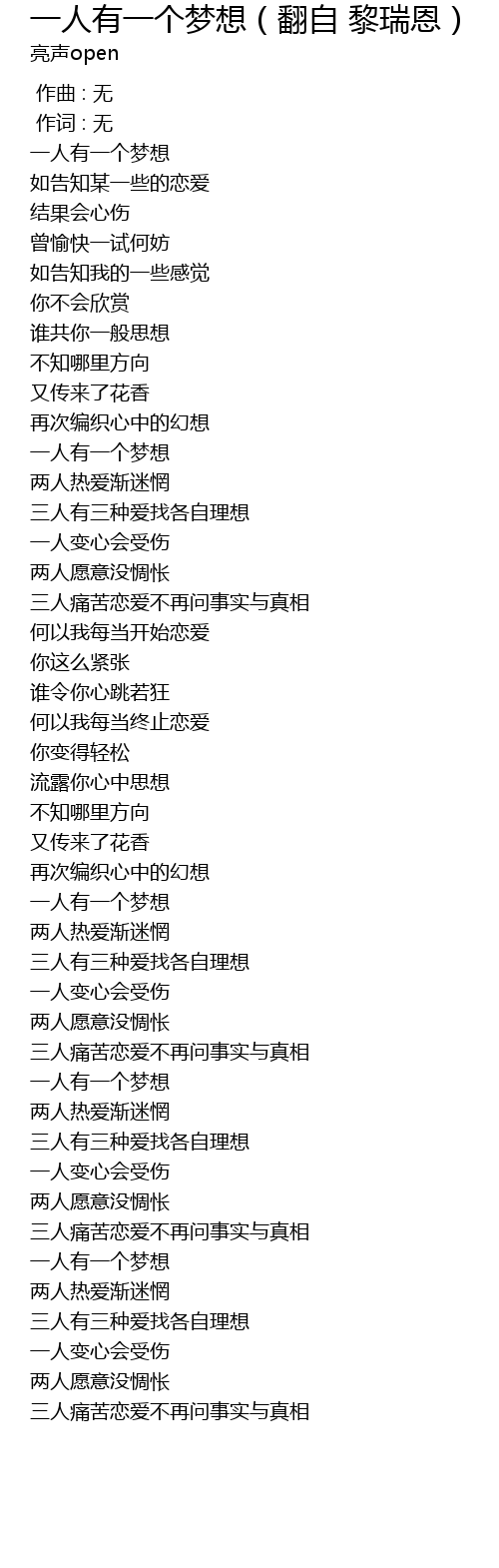 一人有一个梦想（翻自 黎瑞恩）
亮声open

作曲 : 无
作词 : 无
一人有一个梦想
如告知某一些的恋爱
结果会心伤
曾愉快一试何妨
如告知我的一些感觉
你不会欣赏
谁共你一般思想
不知哪里方向
又传来了花香
再次编织心中的幻想
一人有一个梦想
两人热爱渐迷惘
三人有三种爱找各自理想
一人变心会受伤
两人愿意没惆怅
三人痛苦恋爱不再问事实与真相
何以我每当开始恋爱
你这么紧张
谁令你心跳若狂
何以我每当终止恋爱
你变得轻松
流露你心中思想
不知哪里方向
又传来了花香
再次编织心中的幻想
一人有一个梦想
两人热爱渐迷惘
三人有三种爱找各自理想
一人变心会受伤
两人愿意没惆怅
三人痛苦恋爱不再问事实与真相
一人有一个梦想
两人热爱渐迷惘
三人有三种爱找各自理想
一人变心会受伤
两人愿意没惆怅
三人痛苦恋爱不再问事实与真相
一人有一个梦想
两人热爱渐迷惘
三人有三种爱找各自理想
一人变心会受伤
两人愿意没惆怅
三人痛苦恋爱不再问事实与真相